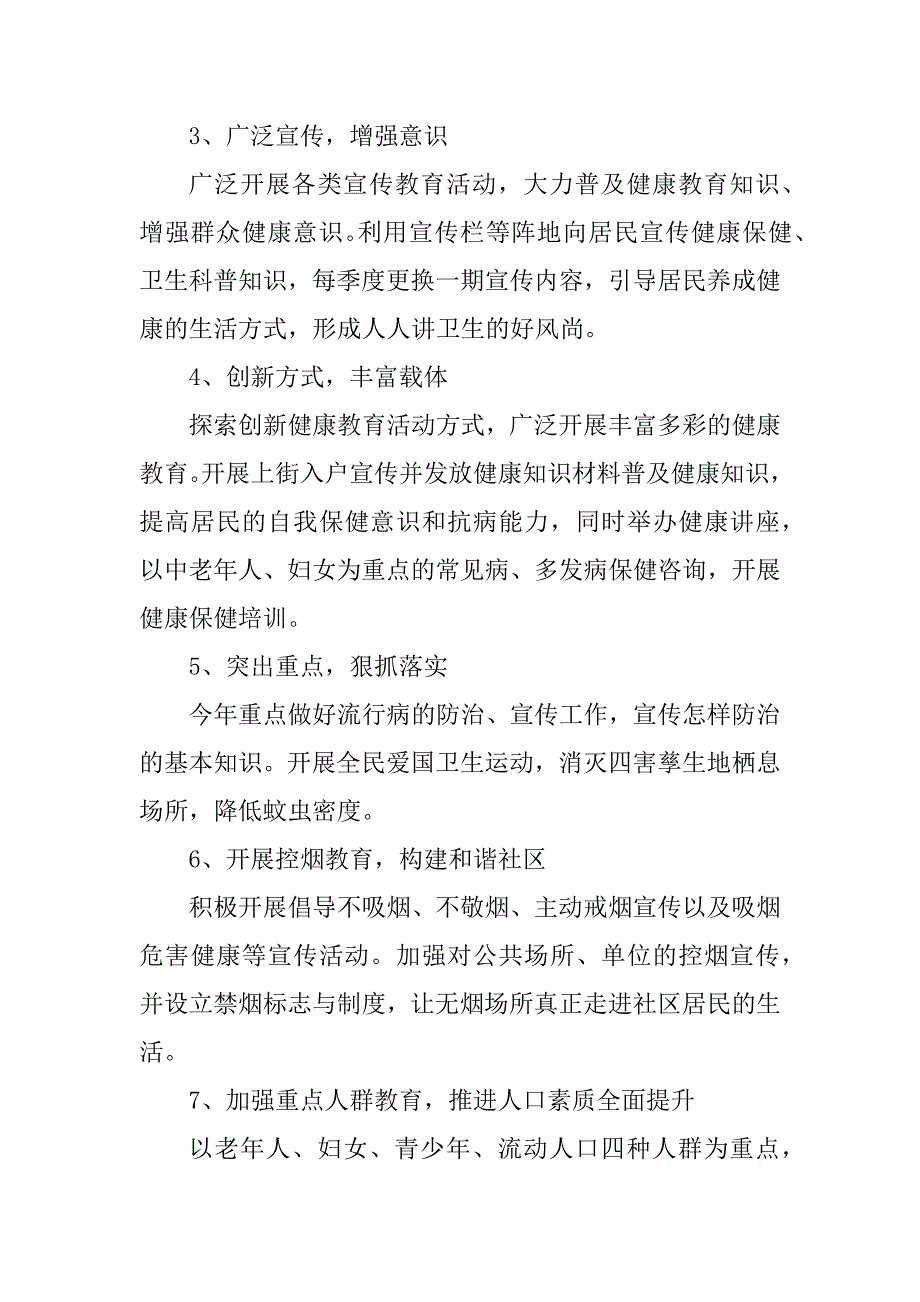 3、广泛宣传，增强意识

广泛开展各类宣传教育活动，大力普及健康教育知识、增强群众健康意识。利用宣传栏等阵地向居民宣传健康保健、卫生科普知识，每季度更换一期宣传内容，引导居民养成健康的生活方式，形成人人讲卫生的好风尚。

4、创新方式，丰富载体

探索创新健康教育活动方式，广泛开展丰富多彩的健康教育。开展上街入户宣传并发放健康知识材料普及健康知识，提高居民的自我保健意识和抗病能力，同时举办健康讲座，以中老年人、妇女为重点的常见病、多发病保健咨询，开展健康保健培训。

5、突出重点，狠抓落实

今年重点做好流行病的防治、宣传工作，宣传怎样防治的基本知识。开展全民爱国卫生运动，消灭四害孳生地栖息场所，降低蚊虫密度。

6、开展控烟教育，构建和谐社区

积极开展倡导不吸烟、不敬烟、主动戒烟宣传以及吸烟危害健康等宣传活动。加强对公共场所、单位的控烟宣传，并设立禁烟标志与制度，让无烟场所真正走进社区居民的生活。

7、加强重点人群教育，推进人口素质全面提升

以老年人、妇女、青少年、流动人口四种人群为重点，